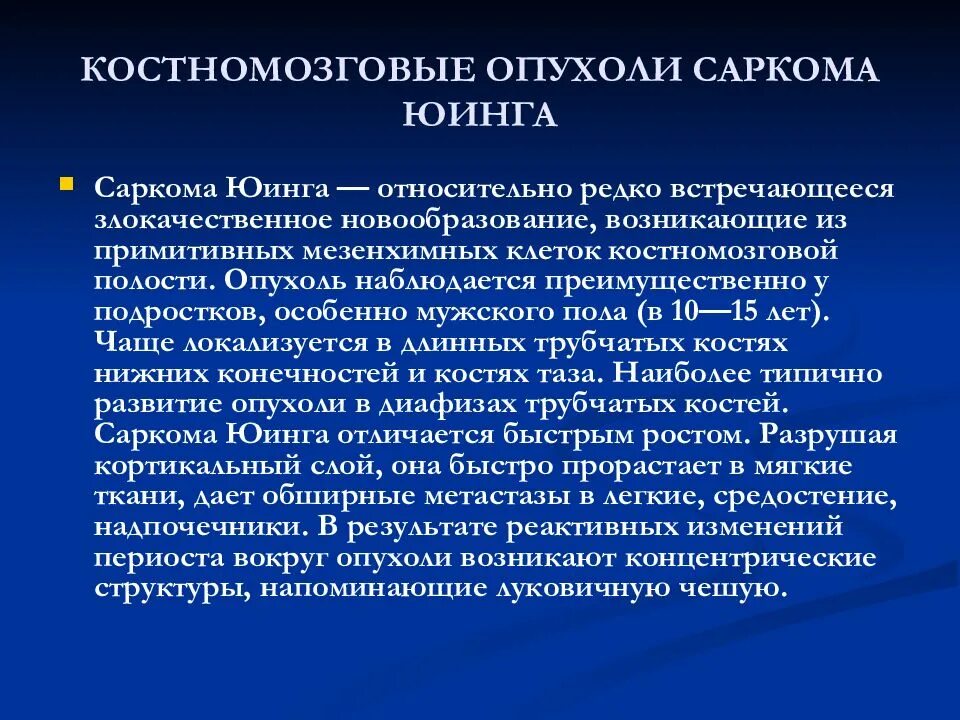 КОСТНОМОЗГОВЫЕ ОПУХОЛИ САРКОМА ЮИНГА

Саркома Юинга — относительно редко встречающееся злокачественное новообразование, возникающие из примитивных мезенхимных клеток костномозговой полости. Опухоль наблюдается преимущественно у подростков, особенно мужского пола (в 10—15 лет). Чаще локализуется в длинных трубчатых костях нижних конечностей и костях таза. Наиболее типично развитие опухоли в диафизах трубчатых костей. Саркома Юинга отличается быстрым ростом. Разрушая кортикальный слой, она быстро прорастает в мягкие ткани, дает обширные метастазы в легкие, средостение, надпочечники. В результате реактивных изменений периоста вокруг опухоли возникают концентрические структуры, напоминающие луковичную чешую.